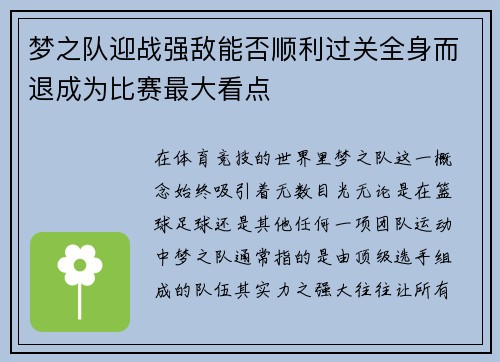 梦之队迎战强敌能否顺利过关全身而退成为比赛最大看点

在体育竞技的世界里梦之队这一概念始终吸引着无数目光无论是在篮球足球还是其他任何一项团队运动中梦之队通常指的是由顶级选手组成的队伍其实力之强大往往让所有